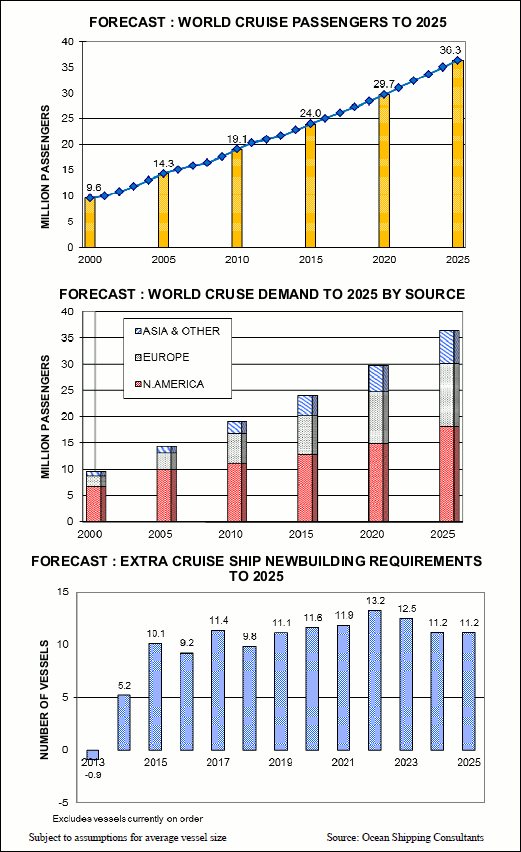 FORECAST : WORLD CRUISE PASSENGERS TO 2025

MILLION PASSENGERS

40
35
30
25
20
15
10
5
0

9.6
14.3
19.1
24.0
29.7
36.3

2000
2005
2010
2015
2020
2025

FORECAST : WORLD CRUSE DEMAND TO 2025 BY SOURCE

MILLION PASSENGERS

40
35
30
25
20
15
10
5
0

ASIA & OTHER
EUROPE
N.AMERICA

2000
2005
2010
2015
2020
2025

FORECAST : EXTRA CRUISE SHIP NEWBUILDING REQUIREMENTS TO 2025

NUMBER OF VESSELS

15
10
5
0
-5

-0.9
5.2
10.1
9.2
11.4
9.8
11.1
11.6
11.9
13.2
12.5
11.2
11.2

2013
2015
2017
2019
2021
2023
2025

Excludes vessels currently on order

Subject to assumptions for average vessel size

Source: Ocean Shipping Consultants